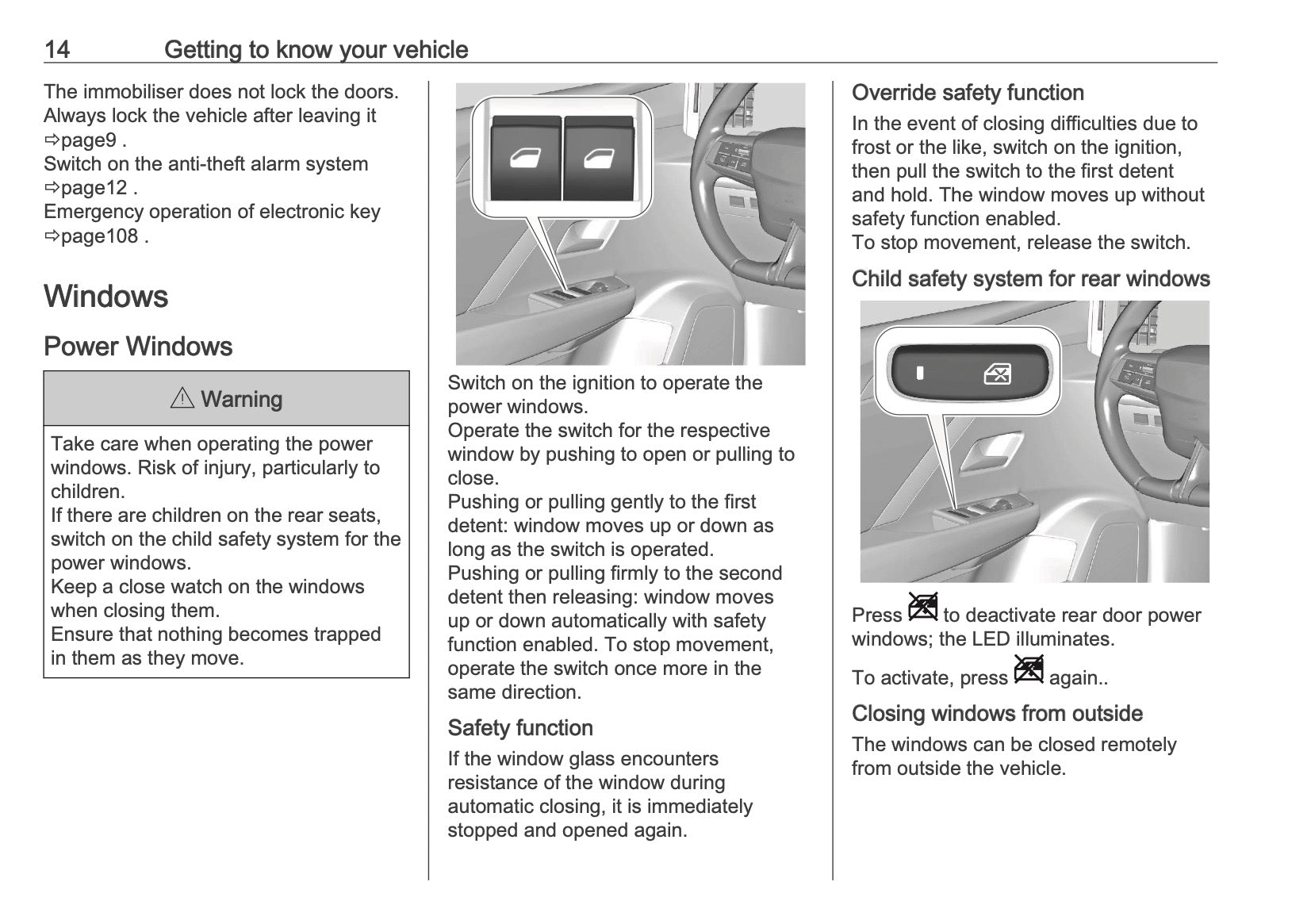 14 Getting to know your vehicle

The immobiliser does not lock the doors. Always lock the vehicle after leaving it ⇨page9 .
Switch on the anti-theft alarm system ⇨page12 .
Emergency operation of electronic key ⇨page108 .

Windows

Power Windows

⚠ Warning

Take care when operating the power windows. Risk of injury, particularly to children.
If there are children on the rear seats, switch on the child safety system for the power windows.
Keep a close watch on the windows when closing them.
Ensure that nothing becomes trapped in them as they move.

Switch on the ignition to operate the power windows.
Operate the switch for the respective window by pushing to open or pulling to close.
Pushing or pulling gently to the first detent: window moves up or down as long as the switch is operated.
Pushing or pulling firmly to the second detent then releasing: window moves up or down automatically with safety function enabled. To stop movement, operate the switch once more in the same direction.

Safety function

If the window glass encounters resistance of the window during automatic closing, it is immediately stopped and opened again.

Override safety function

In the event of closing difficulties due to frost or the like, switch on the ignition, then pull the switch to the first detent and hold. The window moves up without safety function enabled.
To stop movement, release the switch.

Child safety system for rear windows

Press to deactivate rear door power windows; the LED illuminates.

To activate, press again..

Closing windows from outside

The windows can be closed remotely from outside the vehicle.